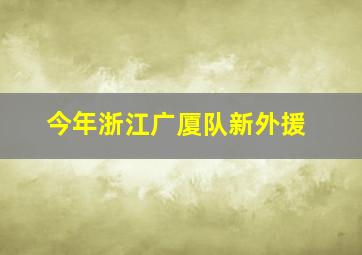 今年浙江广厦队新外援